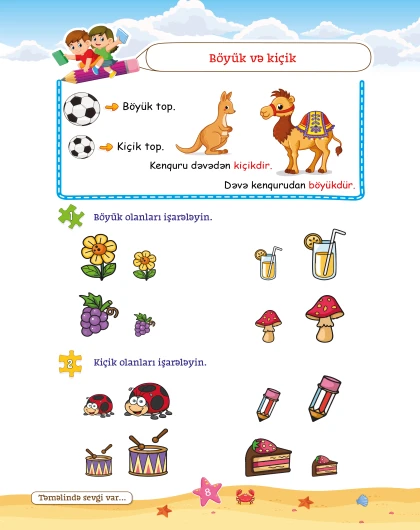 Böyük və kiçik

Böyük top.

Kiçik top.

Kenquru dəvədən kiçikdir.

Dəvə kenqurudan böyükdür.

1 Böyük olanları işarələyin.

2 Kiçik olanları işarələyin.

Təməlində sevgi var...

8